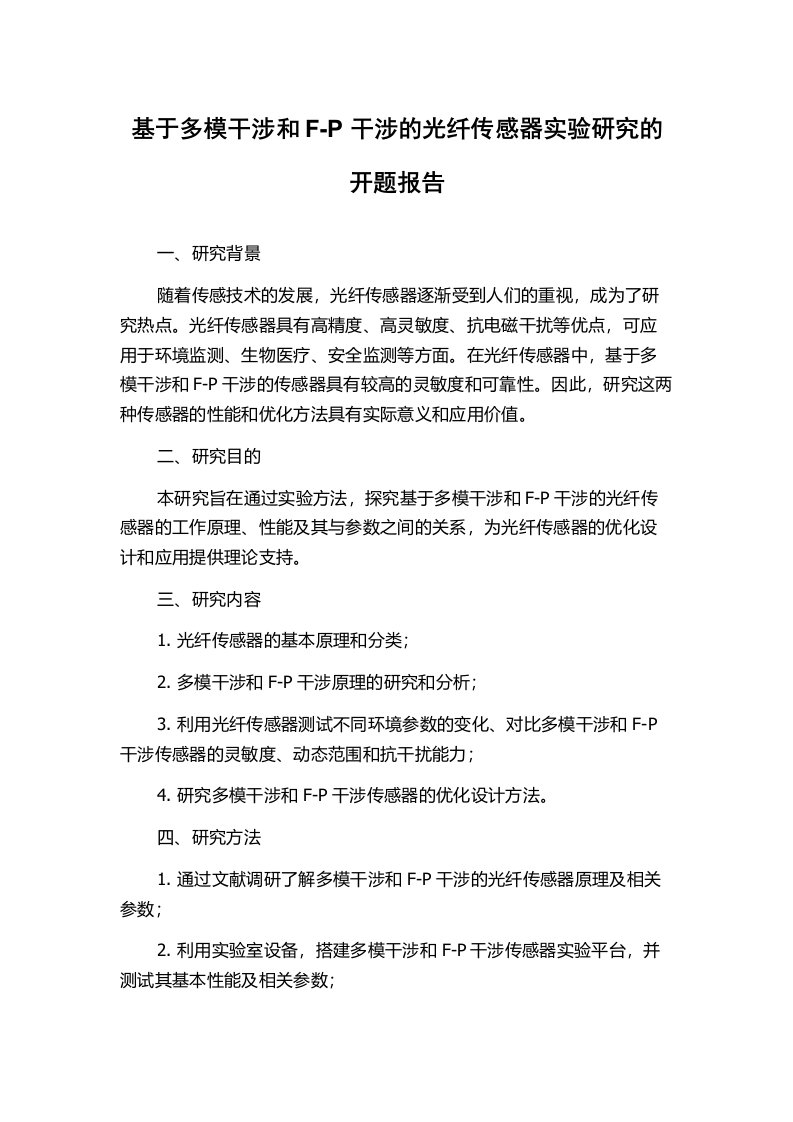 基于多模干涉和 F-P 干涉的光纤传感器实验研究的开题报告

一、研究背景

随着传感技术的发展，光纤传感器逐渐受到人们的重视，成为了研究热点。光纤传感器具有高精度、高灵敏度、抗电磁干扰等优点，可应用于环境监测、生物医疗、安全监测等方面。在光纤传感器中，基于多模干涉和 F-P 干涉的传感器具有较高的灵敏度和可靠性。因此，研究这两种传感器的性能和优化方法具有实际意义和应用价值。

二、研究目的

本研究旨在通过实验方法，探究基于多模干涉和 F-P 干涉的光纤传感器的工作原理、性能及其与参数之间的关系，为光纤传感器的优化设计和应用提供理论支持。

三、研究内容

1. 光纤传感器的基本原理和分类；

2. 多模干涉和 F-P 干涉原理的研究和分析；

3. 利用光纤传感器测试不同环境参数的变化、对比多模干涉和 F-P 干涉传感器的灵敏度、动态范围和抗干扰能力；

4. 研究多模干涉和 F-P 干涉传感器的优化设计方法。

四、研究方法

1. 通过文献调研了解多模干涉和 F-P 干涉的光纤传感器原理及相关参数；

2. 利用实验室设备，搭建多模干涉和 F-P 干涉传感器实验平台，并测试其基本性能及相关参数；